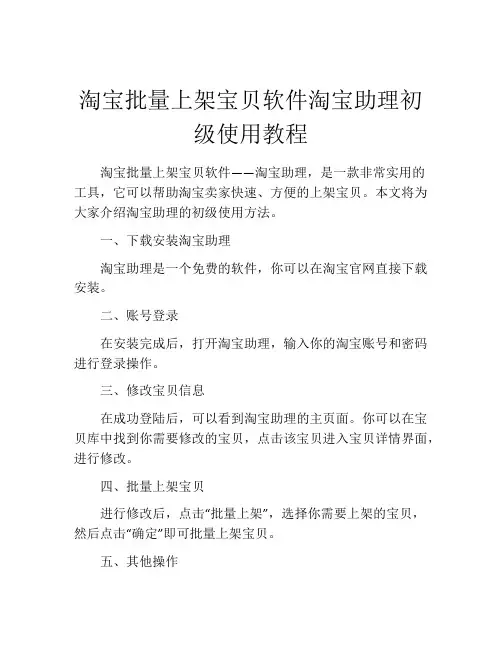 淘宝批量上架宝贝软件淘宝助理初级使用教程

淘宝批量上架宝贝软件——淘宝助理，是一款非常实用的工具，它可以帮助淘宝卖家快速、方便的上架宝贝。本文将为大家介绍淘宝助理的初级使用方法。

一、下载安装淘宝助理

淘宝助理是一个免费的软件，你可以在淘宝官网直接下载安装。

二、账号登录

在安装完成后，打开淘宝助理，输入你的淘宝账号和密码进行登录操作。

三、修改宝贝信息

在成功登陆后，可以看到淘宝助理的主页面。你可以在宝贝库中找到你需要修改的宝贝，点击该宝贝进入宝贝详情界面，进行修改。

四、批量上架宝贝

进行修改后，点击“批量上架”，选择你需要上架的宝贝，然后点击“确定”即可批量上架宝贝。

五、其他操作